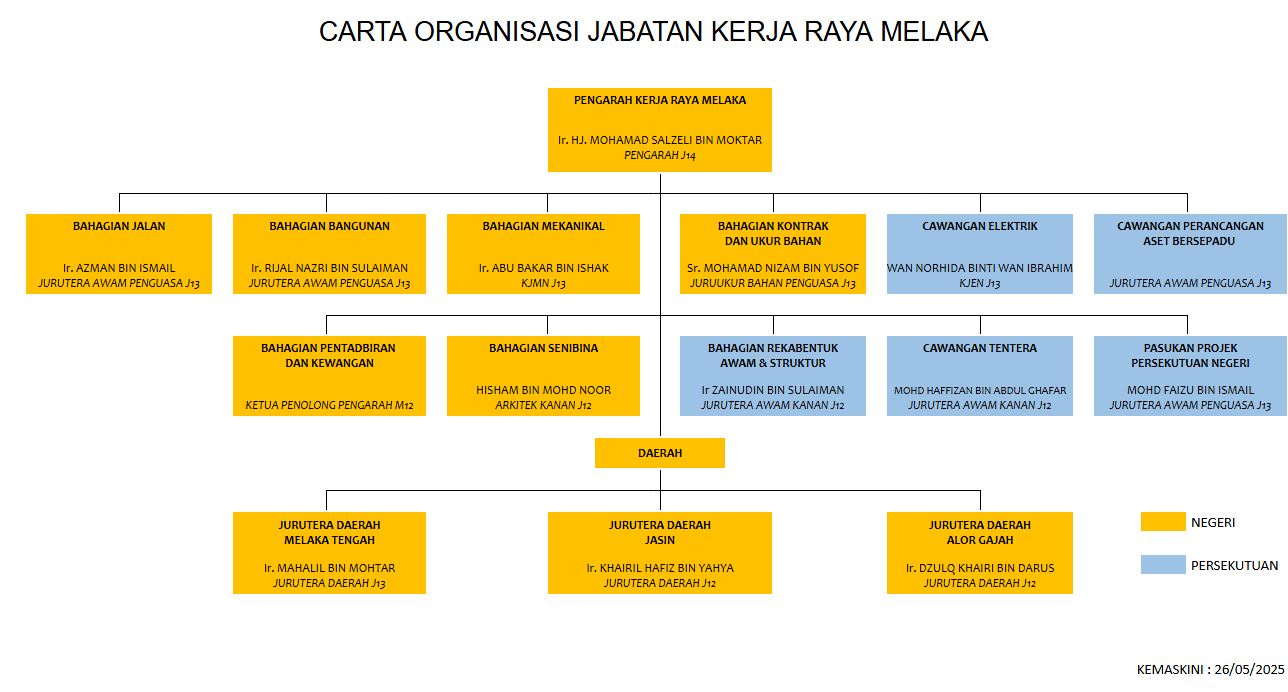 CARTA ORGANISASI JABATAN KERJA RAYA MELAKA

PENGARAH KERJA RAYA MELAKA

Ir. HJ. MOHAMAD SALZELI BIN MOKTAR
PENGARAH J14

BAHAGIAN JALAN

Ir. AZMAN BIN ISMAIL
JURUTERA AWAM PENGUASA J13

BAHAGIAN BANGUNAN

Ir. RIJAL NAZRI BIN SULAIMAN
JURUTERA AWAM PENGUASA J13

BAHAGIAN MEKANIKAL

Ir. ABU BAKAR BIN ISHAK
KJMN J13

BAHAGIAN KONTRAK DAN UKUR BAHAN

Sr. MOHAMAD NIZAM BIN YUSOF
JURUUKUR BAHAN PENGUASA J13

CAWANGAN ELEKTRIK

WAN NORHIDA BINTI WAN IBRAHIM
KJEN J13

CAWANGAN PERANCANGAN ASET BERSEPADU

JURUTERA AWAM PENGUASA J13

BAHAGIAN PENTADBIRAN DAN KEWANGAN

KETUA PENOLONG PENGARAH M12

BAHAGIAN SENIBINA

HISHAM BIN MOHD NOOR
ARKITEK KANAN J12

BAHAGIAN REKABENTUK AWAM & STRUKTUR

Ir ZAINUDIN BIN SULAIMAN
JURUTERA AWAM KANAN J12

CAWANGAN TENTERA

MOHD HAFFIZAN BIN ABDUL GHAFAR
JURUTERA AWAM KANAN J12

PASUKAN PROJEK PERSEKUTUAN NEGERI

MOHD FAIZU BIN ISMAIL
JURUTERA AWAM PENGUASA J13

DAERAH

JURUTERA DAERAH MELAKA TENGAH

Ir. MAHALIL BIN MOHTAR
JURUTERA DAERAH J13

JURUTERA DAERAH JASIN

Ir. KHAIRIL HAFIZ BIN YAHYA
JURUTERA DAERAH J12

JURUTERA DAERAH ALOR GAJAH

Ir. DZULQ KHAIRI BIN DARUS
JURUTERA DAERAH J12

NEGERI

PERSEKUTUAN

KEMASKINI : 26/05/2025